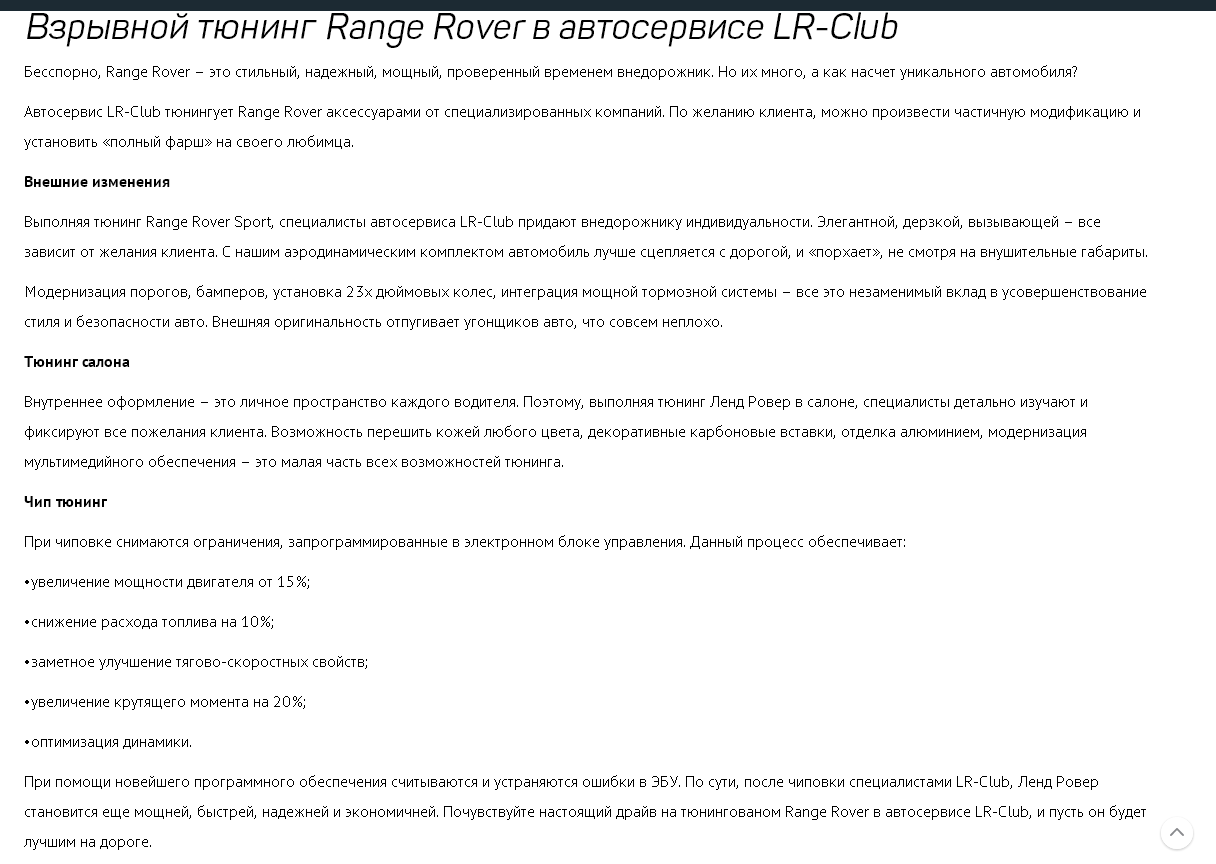 Взрывной тюнинг Range Rover в автосервисе LR-Club

Бесспорно, Range Rover – это стильный, надежный, мощный, проверенный временем внедорожник. Но их много, а как насчет уникального автомобиля?

Автосервис LR-Club тюнингует Range Rover аксессуарами от специализированных компаний. По желанию клиента, можно произвести частичную модификацию и установить «полный фарш» на своего любимца.

Внешние изменения

Выполняя тюнинг Range Rover Sport, специалисты автосервиса LR-Club придают внедорожнику индивидуальности. Элегантной, дерзкой, вызывающей – все зависит от желания клиента. С нашим аэродинамическим комплектом автомобиль лучше сцепляется с дорогой, и «порхает», не смотря на внушительные габариты.

Модернизация порогов, бамперов, установка 23х дюймовых колес, интеграция мощной тормозной системы – все это незаменимый вклад в усовершенствование стиля и безопасности авто. Внешняя оригинальность отпугивает угонщиков авто, что совсем неплохо.

Тюнинг салона

Внутреннее оформление – это личное пространство каждого водителя. Поэтому, выполняя тюнинг Ленд Ровер в салоне, специалисты детально изучают и фиксируют все пожелания клиента. Возможность перешить кожей любого цвета, декоративные карбоновые вставки, отделка алюминием, модернизация мультимедийного обеспечения – это малая часть всех возможностей тюнинга.

Чип тюнинг

При чиповке снимаются ограничения, запрограммированные в электронном блоке управления. Данный процесс обеспечивает:

•увеличение мощности двигателя от 15%;

•снижение расхода топлива на 10%;

•заметное улучшение тягово-скоростных свойств;

•увеличение крутящего момента на 20%;

•оптимизация динамики.

При помощи новейшего программного обеспечения считываются и устраняются ошибки в ЭБУ. По сути, после чиповки специалистами LR-Club, Ленд Ровер становится еще мощней, быстрей, надежней и экономичней. Почувствуйте настоящий драйв на тюнингованом Range Rover в автосервисе LR-Club, и пусть он будет лучшим на дороге.